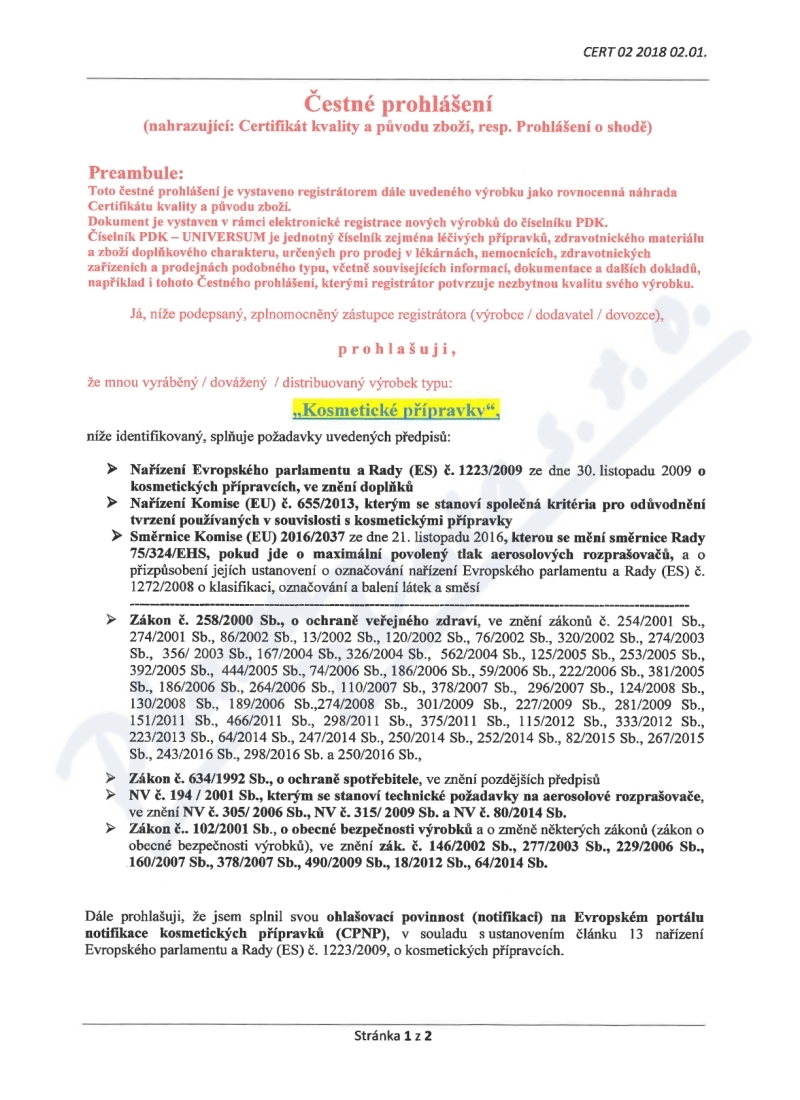 CERT 02 2018 02.01.

Čestné prohlášení
(nahrazující: Certifikát kvality a původu zboží, resp. Prohlášení o shodě)

Preambule:
Toto čestné prohlášení je vystaveno registrátorem dále uvedeného výrobku jako rovnocenná náhrada Certifikátu kvality a původu zboží.
Dokument je vystaven v rámci elektronické registrace nových výrobků do číselníku PDK.
Číselník PDK – UNIVERSUM je jednotný číselník zejména léčivých přípravků, zdravotnického materiálu a zboží doplňkového charakteru, určených pro prodej v lékárnách, nemocnicích, zdravotnických zařízeních a prodejnách podobného typu, včetně souvisejících informací, dokumentace a dalších dokladů, například i tohoto Čestného prohlášení, kterými registrátor potvrzuje nezbytnou kvalitu svého výrobku.

Já, níže podepsaný, zplnomocněný zástupce registrátora (výrobce / dodavatel / dovozce),

prohlašuji,

že mnou vyráběný / dovážený / distribuovaný výrobek typu:

„Kosmetické přípravky“,

níže identifikovaný, splňuje požadavky uvedených předpisů:

➤ Nařízení Evropského parlamentu a Rady (ES) č. 1223/2009 ze dne 30. listopadu 2009 o kosmetických přípravcích, ve znění doplňků
➤ Nařízení Komise (EU) č. 655/2013, kterým se stanoví společná kritéria pro odůvodnění tvrzení používaných v souvislosti s kosmetickými přípravky
➤ Směrnice Komise (EU) 2016/2037 ze dne 21. listopadu 2016, kterou se mění směrnice Rady 75/324/EHS, pokud jde o maximální povolený tlak aerosolových rozprašovačů, a o přizpůsobení jejích ustanovení o označování nařízení Evropského parlamentu a Rady (ES) č. 1272/2008 o klasifikaci, označování a balení látek a směsí

➤ Zákon č. 258/2000 Sb., o ochraně veřejného zdraví, ve znění zákonů č. 254/2001 Sb., 274/2001 Sb., 86/2002 Sb., 13/2002 Sb., 120/2002 Sb., 76/2002 Sb., 320/2002 Sb., 274/2003 Sb., 356/ 2003 Sb., 167/2004 Sb., 326/2004 Sb., 562/2004 Sb., 125/2005 Sb., 253/2005 Sb., 392/2005 Sb., 444/2005 Sb., 74/2006 Sb., 186/2006 Sb., 59/2006 Sb., 222/2006 Sb., 381/2005 Sb., 186/2006 Sb., 264/2006 Sb., 110/2007 Sb., 378/2007 Sb., 296/2007 Sb., 124/2008 Sb., 130/2008 Sb., 189/2006 Sb.,274/2008 Sb., 301/2009 Sb., 227/2009 Sb., 281/2009 Sb., 151/2011 Sb., 466/2011 Sb., 298/2011 Sb., 375/2011 Sb., 115/2012 Sb., 333/2012 Sb., 223/2013 Sb., 64/2014 Sb., 247/2014 Sb., 250/2014 Sb., 252/2014 Sb., 82/2015 Sb., 267/2015 Sb., 243/2016 Sb., 298/2016 Sb. a 250/2016 Sb.,

➤ Zákon č. 634/1992 Sb., o ochraně spotřebitele, ve znění pozdějších předpisů
➤ NV č. 194 / 2001 Sb., kterým se stanoví technické požadavky na aerosolové rozprašovače, ve znění NV č. 305/ 2006 Sb., NV č. 315/ 2009 Sb. a NV č. 80/2014 Sb.
➤ Zákon č.. 102/2001 Sb., o obecné bezpečnosti výrobků a o změně některých zákonů (zákon o obecné bezpečnosti výrobků), ve znění zák. č. 146/2002 Sb., 277/2003 Sb., 229/2006 Sb., 160/2007 Sb., 378/2007 Sb., 490/2009 Sb., 18/2012 Sb., 64/2014 Sb.

Dále prohlašuji, že jsem splnil svou ohlašovací povinnost (notifikaci) na Evropském portálu notifikace kosmetických přípravků (CPNP), v souladu s ustanovením článku 13 nařízení Evropského parlamentu a Rady (ES) č. 1223/2009, o kosmetických přípravcích.

Stránka 1 z 2